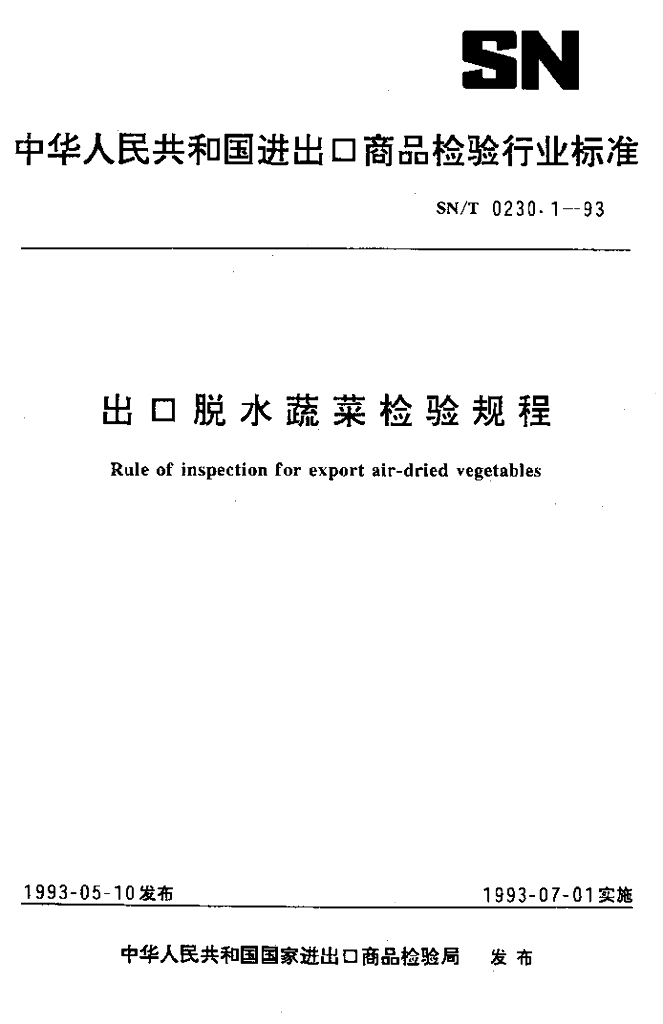 SN

中华人民共和国进出口商品检验行业标准

SN/T 0230.1—93

出口脱水蔬菜检验规程

Rule of inspection for export air-dried vegetables

1993-05-10发布

1993-07-01实施

中华人民共和国国家进出口商品检验局 发布